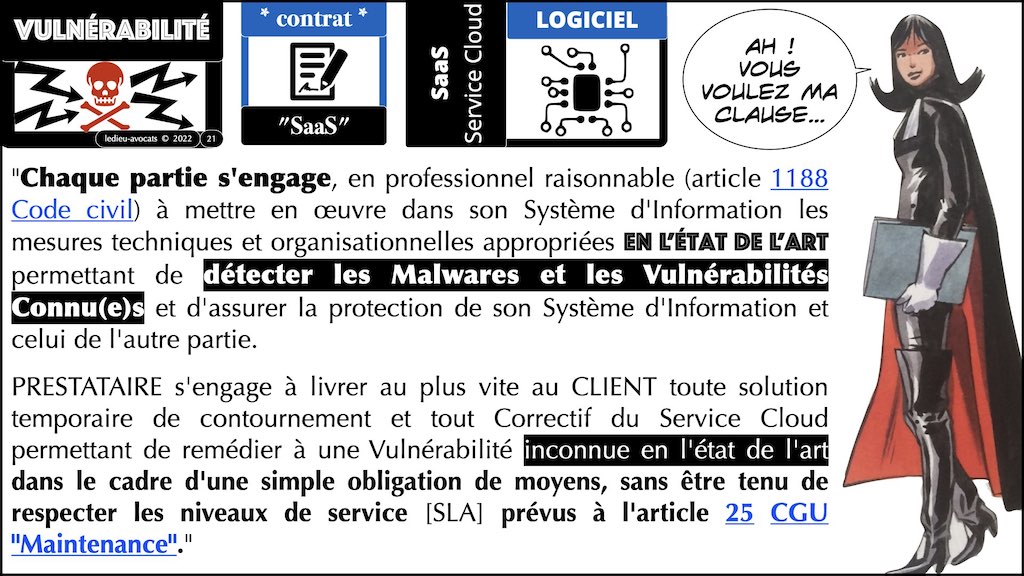 VULNÉRABILITÉ

ledieu-avocats © 2022 21

* contrat *

"SaaS"

SaaS
Service Cloud

LOGICIEL

AH ! VOUS VOULEZ MA CLAUSE...

"Chaque partie s'engage, en professionnel raisonnable (article 1188 Code civil) à mettre en œuvre dans son Système d'Information les mesures techniques et organisationnelles appropriées EN L'ÉTAT DE L'ART permettant de détecter les Malwares et les Vulnérabilités Connu(e)s et d'assurer la protection de son Système d'Information et celui de l'autre partie.

PRESTATAIRE s'engage à livrer au plus vite au CLIENT toute solution temporaire de contournement et tout Correctif du Service Cloud permettant de remédier à une Vulnérabilité inconnue en l'état de l'art dans le cadre d'une simple obligation de moyens, sans être tenu de respecter les niveaux de service [SLA] prévus à l'article 25 CGU "Maintenance"."